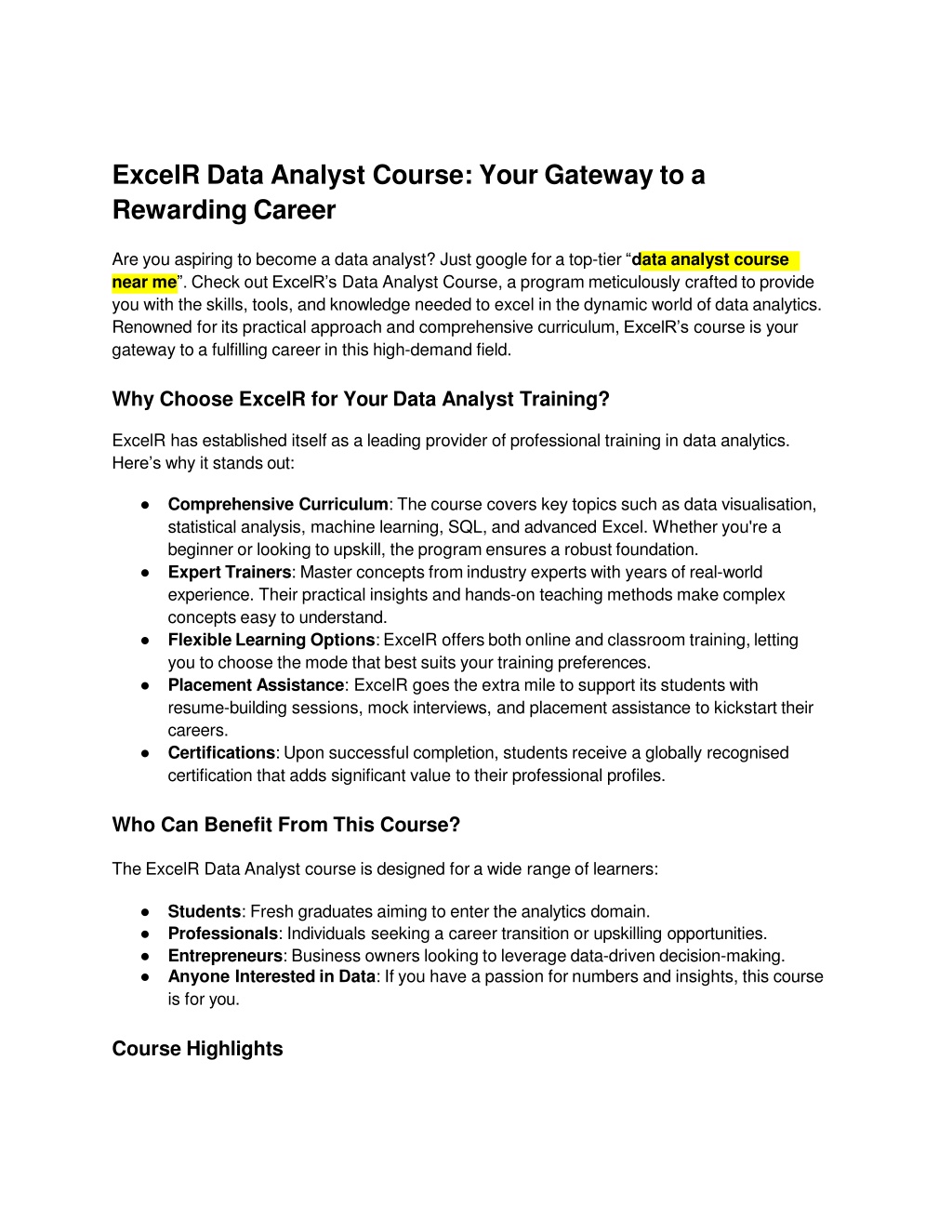 ExcelR Data Analyst Course: Your Gateway to a Rewarding Career

Are you aspiring to become a data analyst? Just google for a top-tier “data analyst course near me”. Check out ExcelR’s Data Analyst Course, a program meticulously crafted to provide you with the skills, tools, and knowledge needed to excel in the dynamic world of data analytics. Renowned for its practical approach and comprehensive curriculum, ExcelR’s course is your gateway to a fulfilling career in this high-demand field.

Why Choose ExcelR for Your Data Analyst Training?

ExcelR has established itself as a leading provider of professional training in data analytics. Here’s why it stands out:

● Comprehensive Curriculum: The course covers key topics such as data visualisation, statistical analysis, machine learning, SQL, and advanced Excel. Whether you're a beginner or looking to upskill, the program ensures a robust foundation.
● Expert Trainers: Master concepts from industry experts with years of real-world experience. Their practical insights and hands-on teaching methods make complex concepts easy to understand.
● Flexible Learning Options: ExcelR offers both online and classroom training, letting you to choose the mode that best suits your training preferences.
● Placement Assistance: ExcelR goes the extra mile to support its students with resume-building sessions, mock interviews, and placement assistance to kickstart their careers.
● Certifications: Upon successful completion, students receive a globally recognised certification that adds significant value to their professional profiles.

Who Can Benefit From This Course?

The ExcelR Data Analyst course is designed for a wide range of learners:

● Students: Fresh graduates aiming to enter the analytics domain.
● Professionals: Individuals seeking a career transition or upskilling opportunities.
● Entrepreneurs: Business owners looking to leverage data-driven decision-making.
● Anyone Interested in Data: If you have a passion for numbers and insights, this course is for you.

Course Highlights